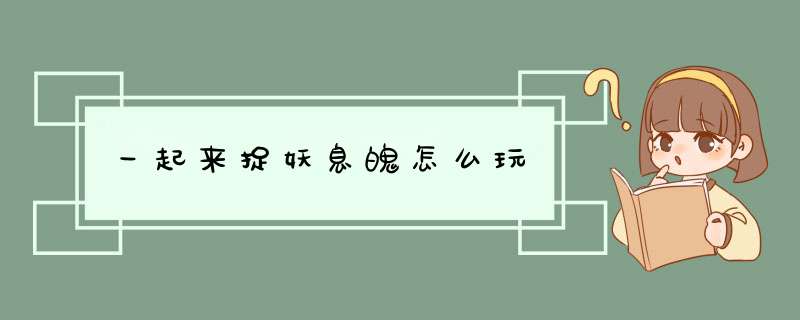 一起来捉妖息魄怎么玩